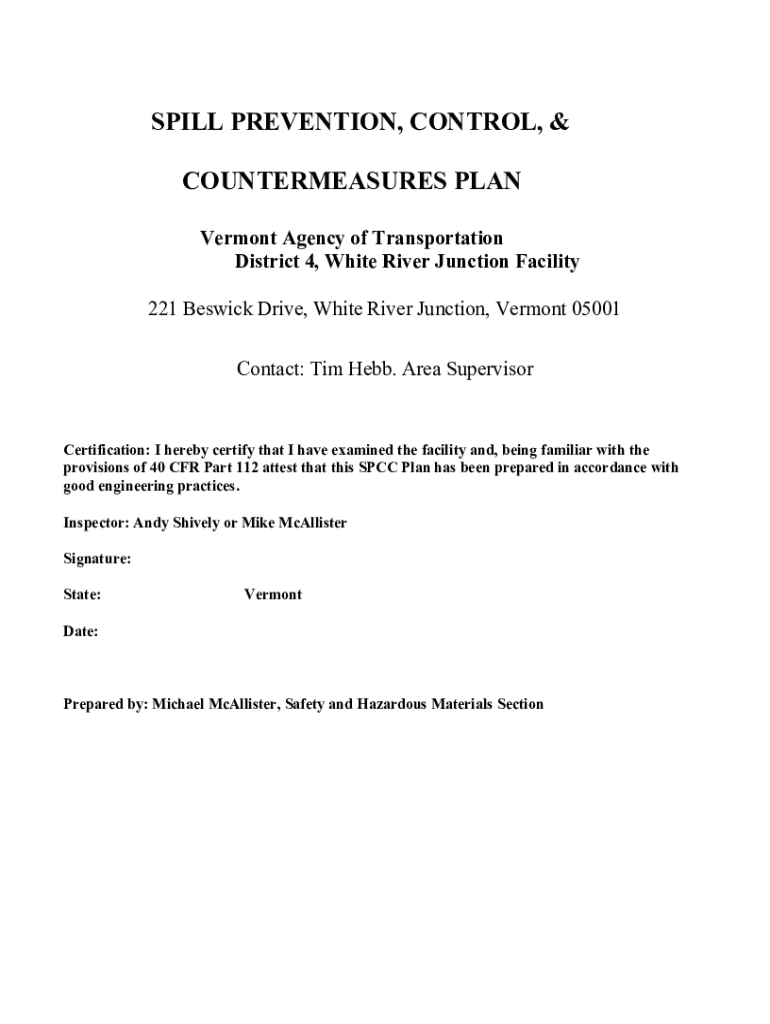 SPILL PREVENTION, CONTROL, &

COUNTERMEASURES PLAN

Vermont Agency of Transportation
District 4, White River Junction Facility

221 Beswick Drive, White River Junction, Vermont 05001

Contact: Tim Hebb. Area Supervisor

Certification: I hereby certify that I have examined the facility and, being familiar with the provisions of 40 CFR Part 112 attest that this SPCC Plan has been prepared in accordance with good engineering practices.

Inspector: Andy Shively or Mike McAllister

Signature:

State: Vermont

Date:

Prepared by: Michael McAllister, Safety and Hazardous Materials Section